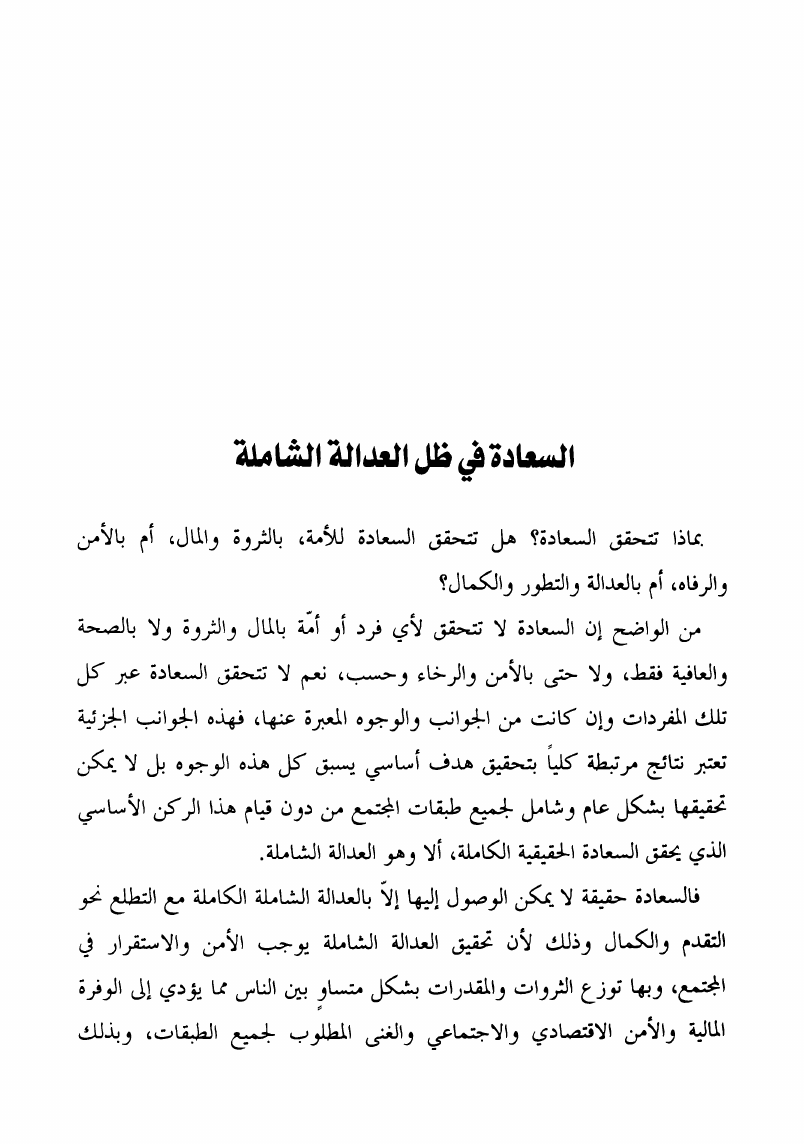 السعادة في ظل العدالة الشاملة

بماذا تتحقق السعادة؟ هل تتحقق السعادة للأمة، بالثروة والمال، أم بالأمن والرفاه، أم بالعدالة والتطور والكمال؟

من الواضح إن السعادة لا تتحقق لأي فرد أو أمّة بالمال والثروة ولا بالصحة والعافية فقط، ولا حتى بالأمن والرخاء وحسب، نعم لا تتحقق السعادة عبر كل تلك المفردات وإن كانت من الجوانب والوجوه المعبرة عنها، فهذه الجوانب الجزئية تعتبر نتائج مرتبطة كلياً بتحقيق هدف أساسي يسبق كل هذه الوجوه بل لا يمكن تحقيقها بشكل عام وشامل لجميع طبقات المجتمع من دون قيام هذا الركن الأساسي الذي يحقق السعادة الحقيقية الكاملة، ألا وهو العدالة الشاملة.

فالسعادة حقيقة لا يمكن الوصول إليها إلاّ بالعدالة الشاملة الكاملة مع التطلع نحو التقدم والكمال وذلك لأن تحقيق العدالة الشاملة يوجب الأمن والاستقرار في المجتمع، وبها توزع الثروات والمقدرات بشكل متساوٍ بين الناس مما يؤدي إلى الوفرة المالية والأمن الاقتصادي والاجتماعي والغنى المطلوب لجميع الطبقات، وبذلك